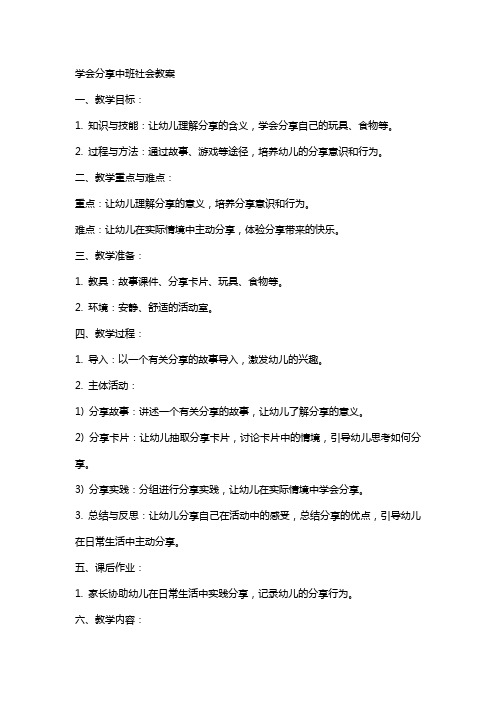 学会分享中班社会教案

一、教学目标：

1. 知识与技能：让幼儿理解分享的含义，学会分享自己的玩具、食物等。

2. 过程与方法：通过故事、游戏等途径，培养幼儿的分享意识和行为。

二、教学重点与难点：

重点：让幼儿理解分享的意义，培养分享意识和行为。

难点：让幼儿在实际情境中主动分享，体验分享带来的快乐。

三、教学准备：

1. 教具：故事课件、分享卡片、玩具、食物等。

2. 环境：安静、舒适的活动室。

四、教学过程：

1. 导入：以一个有关分享的故事导入，激发幼儿的兴趣。

2. 主体活动：

1) 分享故事：讲述一个有关分享的故事，让幼儿了解分享的意义。

2) 分享卡片：让幼儿抽取分享卡片，讨论卡片中的情境，引导幼儿思考如何分享。

3) 分享实践：分组进行分享实践，让幼儿在实际情境中学会分享。

3. 总结与反思：让幼儿分享自己在活动中的感受，总结分享的优点，引导幼儿在日常生活中主动分享。

五、课后作业：

1. 家长协助幼儿在日常生活中实践分享，记录幼儿的分享行为。

六、教学内容：